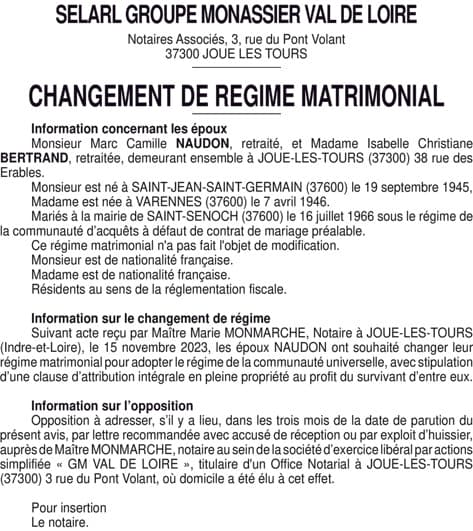 SELARL GROUPE MONASSIER VAL DE LOIRE

Notaires Associés, 3, rue du Pont Volant
37300 JOUE LES TOURS

CHANGEMENT DE REGIME MATRIMONIAL

Information concernant les époux

Monsieur Marc Camille NAUDON, retraité, et Madame Isabelle Christiane BERTRAND, retraitée, demeurant ensemble à JOUE-LES-TOURS (37300) 38 rue des Erables.

Monsieur est né à SAINT-JEAN-SAINT-GERMAIN (37600) le 19 septembre 1945, Madame est née à VARENNES (37600) le 7 avril 1946.

Mariés à la mairie de SAINT-SENOCH (37600) le 16 juillet 1966 sous le régime de la communauté d'acquêts à défaut de contrat de mariage préalable.

Ce régime matrimonial n'a pas fait l'objet de modification.

Monsieur est de nationalité française.

Madame est de nationalité française.

Résidents au sens de la réglementation fiscale.

Information sur le changement de régime

Suivant acte reçu par Maître Marie MONMARCHE, Notaire à JOUE-LES-TOURS (Indre-et-Loire), le 15 novembre 2023, les époux NAUDON ont souhaité changer leur régime matrimonial pour adopter le régime de la communauté universelle, avec stipulation d'une clause d'attribution intégrale en pleine propriété au profit du survivant d'entre eux.

Information sur l'opposition

Opposition à adresser, s'il y a lieu, dans les trois mois de la date de parution du présent avis, par lettre recommandée avec accusé de réception ou par exploit d'huissier, auprès de Maître MONMARCHE, notaire au sein de la société d'exercice libéral par actions simplifiée « GM VAL DE LOIRE », titulaire d'un Office Notarial à JOUE-LES-TOURS (37300) 3 rue du Pont Volant, où domicile a été élu à cet effet.

Pour insertion
Le notaire.